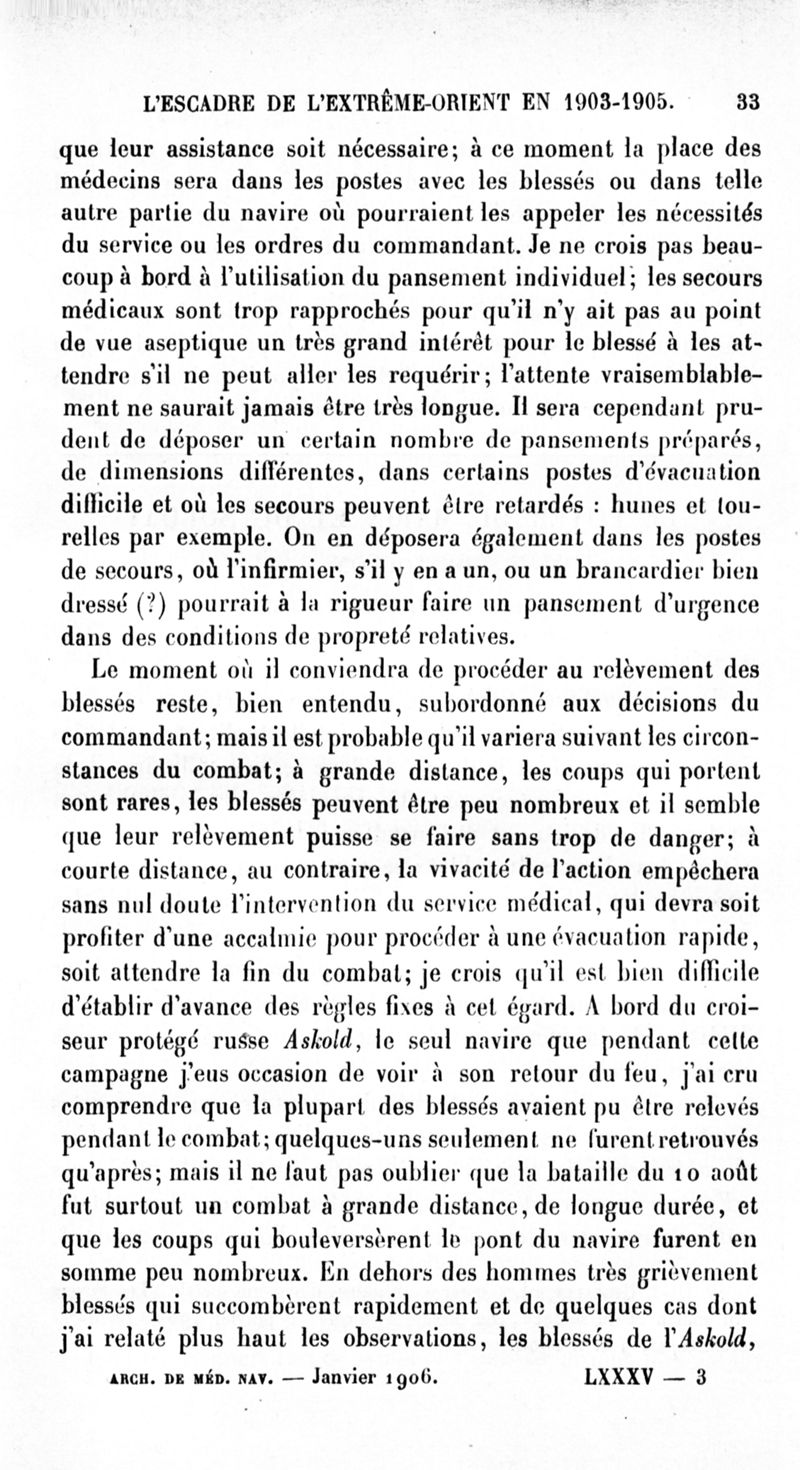 L'ESCADRE DE L'EXTRÊME-ORIENT EN 1903-1905. 33

que leur assistance soit nécessaire; à ce moment la place des médecins sera dans les postes avec les blessés ou dans telle autre partie du navire où pourraient les appeler les nécessités du service ou les ordres du commandant. Je ne crois pas beaucoup à bord à l'utilisation du pansement individuel; les secours médicaux sont trop rapprochés pour qu'il n'y ait pas au point de vue aseptique un très grand intérêt pour le blessé à les attendre s'il ne peut aller les requérir; l'attente vraisemblablement ne saurait jamais être très longue. Il sera cependant prudent de déposer un certain nombre de pansements préparés, de dimensions différentes, dans certains postes d'évacuation difficile et où les secours peuvent être retardés : hunes et tourelles par exemple. On en déposera également dans les postes de secours, où l'infirmier, s'il y en a un, ou un brancardier bien dressé (?) pourrait à la rigueur faire un pansement d'urgence dans des conditions de propreté relatives.

Le moment où il conviendra de procéder au relèvement des blessés reste, bien entendu, subordonné aux décisions du commandant; mais il est probable qu'il variera suivant les circonstances du combat; à grande distance, les coups qui portent sont rares, les blessés peuvent être peu nombreux et il semble que leur relèvement puisse se faire sans trop de danger; à courte distance, au contraire, la vivacité de l'action empêchera sans nul doute l'intervention du service médical, qui devra soit profiter d'une accalmie pour procéder à une évacuation rapide, soit attendre la fin du combat; je crois qu'il est bien difficile d'établir d'avance des règles fixes à cet égard. A bord du croiseur protégé russe Askold, le seul navire que pendant cette campagne j'eus occasion de voir à son retour du feu, j'ai cru comprendre que la plupart des blessés avaient pu être relevés pendant le combat; quelques-uns seulement ne furent retrouvés qu'après; mais il ne faut pas oublier que la bataille du 10 août fut surtout un combat à grande distance, de longue durée, et que les coups qui bouleversèrent le pont du navire furent en somme peu nombreux. En dehors des hommes très grièvement blessés qui succombèrent rapidement et de quelques cas dont j'ai relaté plus haut les observations, les blessés de l'Askold,

ARCH. DE MÉD. NAV. — Janvier 1906. LXXXV — 3